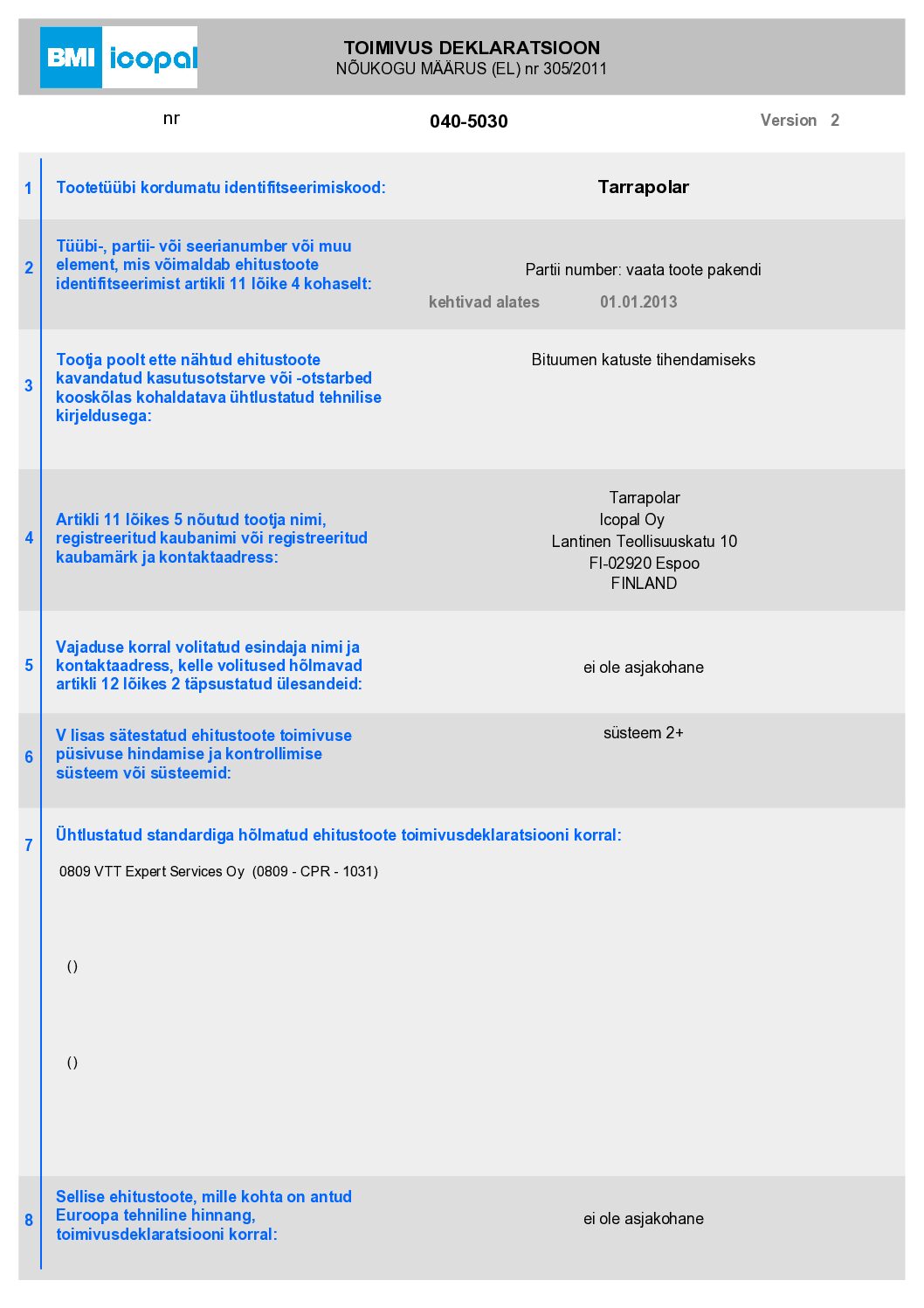 BMI icopal

TOIMIVUS DEKLARATSIOON
NÕUKOGU MÄÄRUS (EL) nr 305/2011

nr 040-5030 Version 2

1 Tootetüübi kordumatu identifitseerimiskood: Tarrapolar

2 Tüübi-, partii- või seerianumber või muu element, mis võimaldab ehitustoote identifitseerimist artikli 11 lõike 4 kohaselt: Partii number: vaata toote pakendi

kehtivad alates 01.01.2013

3 Tootja poolt ette nähtud ehitustoote kavandatud kasutusotstarve või -otstarbed kooskõlas kohaldatava ühtlustatud tehnilise kirjeldusega: Bituumen katuste tihendamiseks

4 Artikli 11 lõikes 5 nõutud tootja nimi, registreeritud kaubanimi või registreeritud kaubamärk ja kontaktaadress:

Tarrapolar
Icopal Oy
Lantinen Teollisuuskatu 10
FI-02920 Espoo
FINLAND

5 Vajaduse korral volitatud esindaja nimi ja kontaktaadress, kelle volitused hõlmavad artikli 12 lõikes 2 täpsustatud ülesandeid: ei ole asjakohane

6 V lisas sätestatud ehitustoote toimivuse püsivuse hindamise ja kontrollimise süsteem või süsteemid: süsteem 2+

7 Ühtlustatud standardiga hõlmatud ehitustoote toimivusdeklaratsiooni korral:

0809 VTT Expert Services Oy (0809 - CPR - 1031)

()

()

8 Sellise ehitustoote, mille kohta on antud Euroopa tehniline hinnang, toimivusdeklaratsiooni korral: ei ole asjakohane